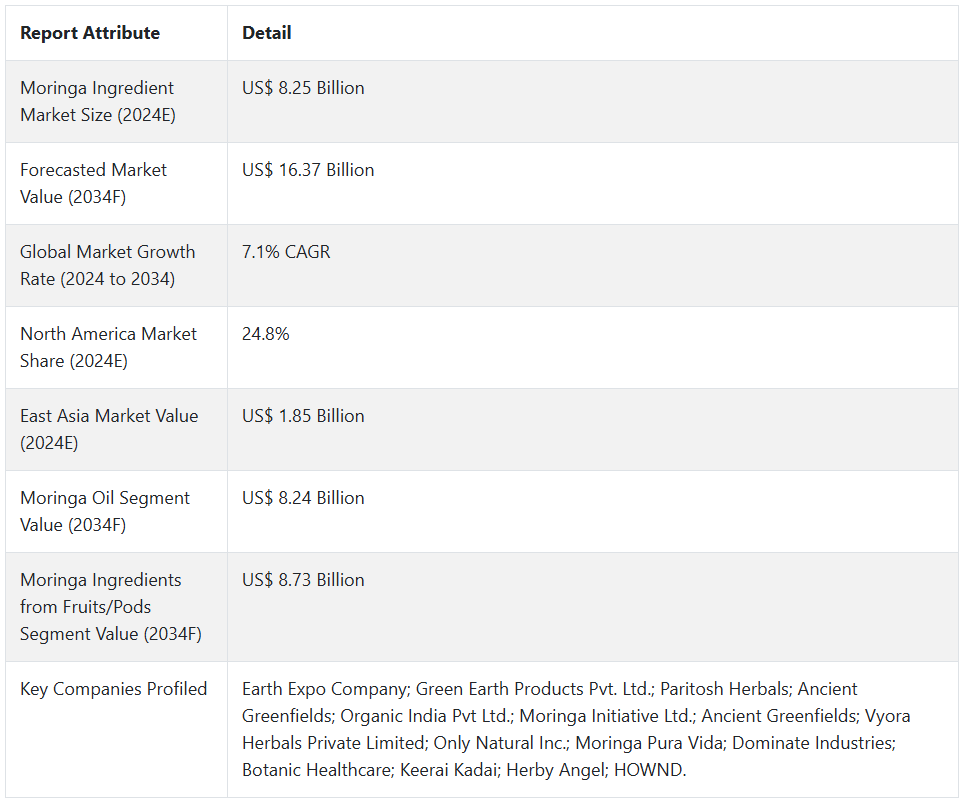 | Report Attribute | Detail |
|---|---|
| Moringa Ingredient Market Size (2024E) | US$ 8.25 Billion |
| Forecasted Market Value (2034F) | US$ 16.37 Billion |
| Global Market Growth Rate (2024 to 2034) | 7.1% CAGR |
| North America Market Share (2024E) | 24.8% |
| East Asia Market Value (2024E) | US$ 1.85 Billion |
| Moringa Oil Segment Value (2034F) | US$ 8.24 Billion |
| Moringa Ingredients from Fruits/Pods Segment Value (2034F) | US$ 8.73 Billion |
| Key Companies Profiled | Earth Expo Company; Green Earth Products Pvt. Ltd.; Paritosh Herbals; Ancient Greenfields; Organic India Pvt Ltd.; Moringa Initiative Ltd.; Ancient Greenfields; Vyora Herbals Private Limited; Only Natural Inc.; Moringa Pura Vida; Dominate Industries; Botanic Healthcare; Keerai Kadai; Herby Angel; HOWND. |